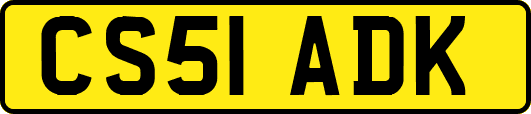 CS51 ADK